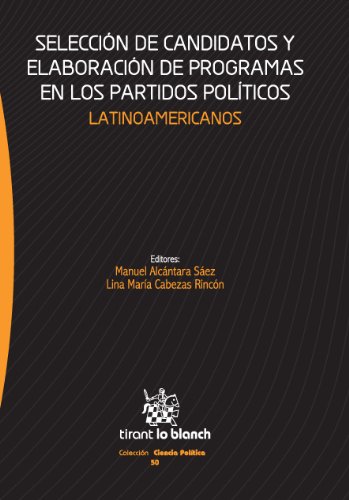 SELECCIÓN DE CANDIDATOS Y ELABORACIÓN DE PROGRAMAS EN LOS PARTIDOS POLÍTICOS
LATINOAMERICANOS

Editores:
Manuel Alcántara Sáez
Lina María Cabezas Rincón

tirant lo blanch

Colección Ciencia Política
50